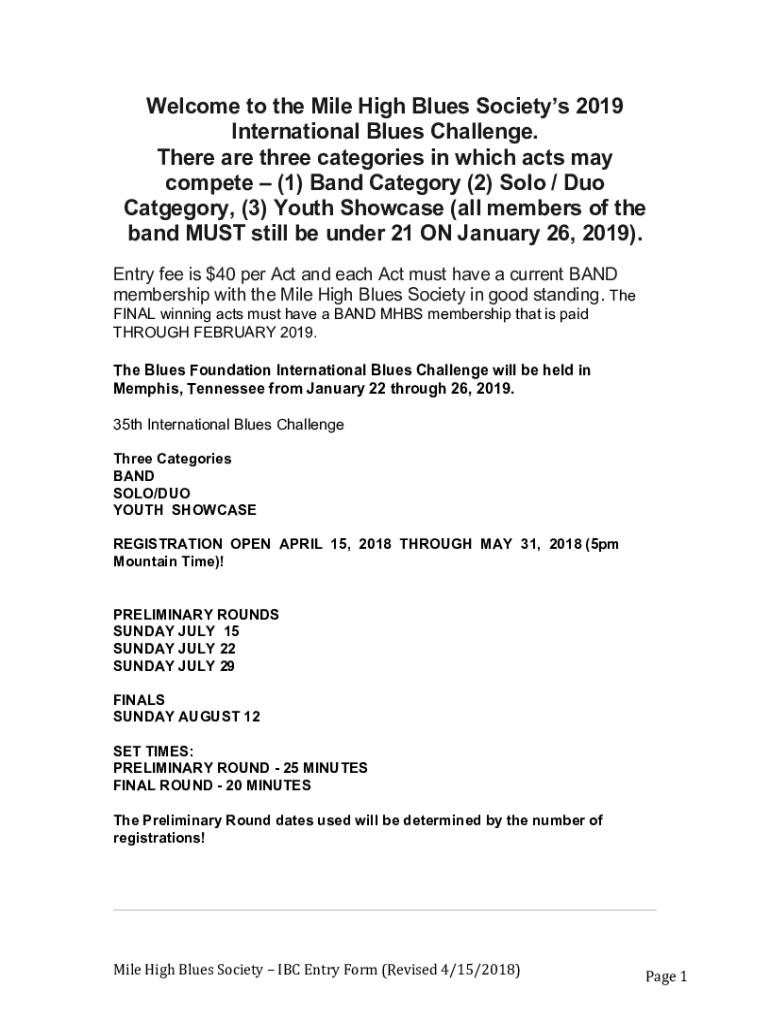 Welcome to the Mile High Blues Society's 2019 International Blues Challenge.
There are three categories in which acts may compete – (1) Band Category (2) Solo / Duo Catgegory, (3) Youth Showcase (all members of the band MUST still be under 21 ON January 26, 2019).

Entry fee is $40 per Act and each Act must have a current BAND membership with the Mile High Blues Society in good standing. The FINAL winning acts must have a BAND MHBS membership that is paid THROUGH FEBRUARY 2019.

The Blues Foundation International Blues Challenge will be held in Memphis, Tennessee from January 22 through 26, 2019.

35th International Blues Challenge

Three Categories
BAND
SOLO/DUO
YOUTH SHOWCASE

REGISTRATION OPEN APRIL 15, 2018 THROUGH MAY 31, 2018 (5pm Mountain Time)!

PRELIMINARY ROUNDS
SUNDAY JULY 15
SUNDAY JULY 22
SUNDAY JULY 29

FINALS
SUNDAY AUGUST 12

SET TIMES:
PRELIMINARY ROUND - 25 MINUTES
FINAL ROUND - 20 MINUTES

The Preliminary Round dates used will be determined by the number of registrations!

Mile High Blues Society – IBC Entry Form (Revised 4/15/2018)

Page 1